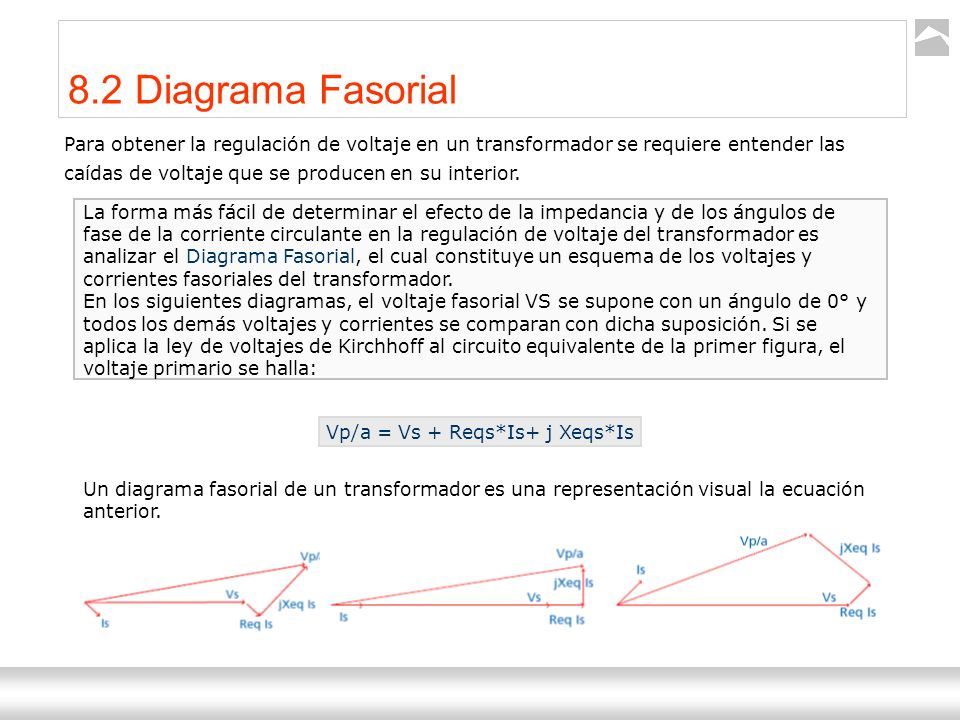 8.2 Diagrama Fasorial

Para obtener la regulación de voltaje en un transformador se requiere entender las caídas de voltaje que se producen en su interior.

La forma más fácil de determinar el efecto de la impedancia y de los ángulos de fase de la corriente circulante en la regulación de voltaje del transformador es analizar el Diagrama Fasorial, el cual constituye un esquema de los voltajes y corrientes fasoriales del transformador.
En los siguientes diagramas, el voltaje fasorial VS se supone con un ángulo de 0° y todos los demás voltajes y corrientes se comparan con dicha suposición. Si se aplica la ley de voltajes de Kirchhoff al circuito equivalente de la primer figura, el voltaje primario se halla:

Vp/a = Vs + Reqs*Is+ j Xeqs*Is

Un diagrama fasorial de un transformador es una representación visual la ecuación anterior.

Vp/
Vs
jXeq Is
Is
Req Is

Vp/a
jXeq Is
Vs
Is
Req Is

Vp/a
jXeq Is
Is
Vs
Req Is